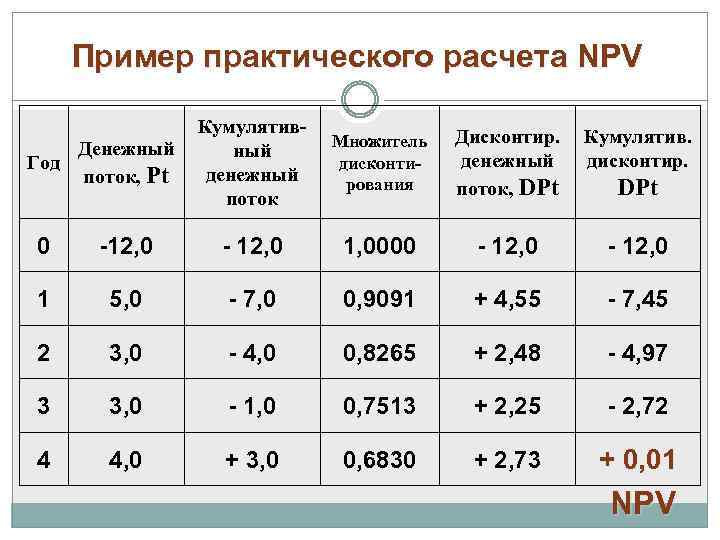 Пример практического расчета NPV

| Год | Денежный поток, Pt | Кумулятивный денежный поток | Множитель дисконтирования | Дисконтир. денежный поток, DPt | Кумулятив. дисконтир. DPt |
|---|---|---|---|---|---|
| 0 | -12,0 | - 12,0 | 1,0000 | - 12,0 | - 12,0 |
| 1 | 5,0 | - 7,0 | 0,9091 | + 4,55 | - 7,45 |
| 2 | 3,0 | - 4,0 | 0,8265 | + 2,48 | - 4,97 |
| 3 | 3,0 | - 1,0 | 0,7513 | + 2,25 | - 2,72 |
| 4 | 4,0 | + 3,0 | 0,6830 | + 2,73 | + 0,01 |

NPV